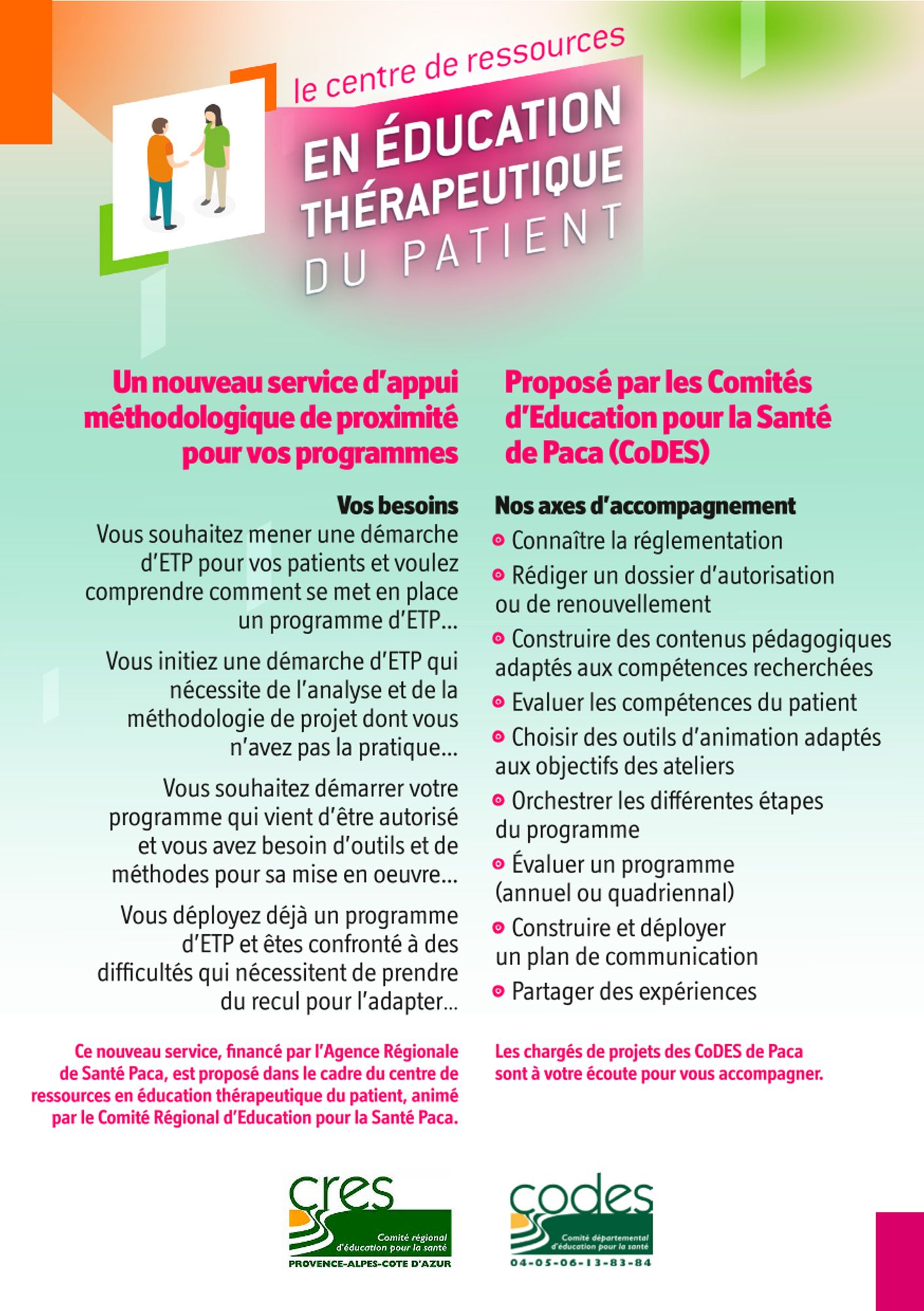 le centre de ressources
EN ÉDUCATION THÉRAPEUTIQUE DU PATIENT

Un nouveau service d'appui méthodologique de proximité pour vos programmes

Vos besoins
Vous souhaitez mener une démarche d'ETP pour vos patients et voulez comprendre comment se met en place un programme d'ETP...

Vous initiez une démarche d'ETP qui nécessite de l'analyse et de la méthodologie de projet dont vous n'avez pas la pratique...

Vous souhaitez démarrer votre programme qui vient d'être autorisé et vous avez besoin d'outils et de méthodes pour sa mise en oeuvre...

Vous déployez déjà un programme d'ETP et êtes confronté à des difficultés qui nécessitent de prendre du recul pour l'adapter...

Ce nouveau service, financé par l'Agence Régionale de Santé Paca, est proposé dans le cadre du centre de ressources en éducation thérapeutique du patient, animé par le Comité Régional d'Education pour la Santé Paca.

Proposé par les Comités d'Education pour la Santé de Paca (CoDES)

Nos axes d'accompagnement
Connaître la réglementation
Rédiger un dossier d'autorisation ou de renouvellement
Construire des contenus pédagogiques adaptés aux compétences recherchées
Evaluer les compétences du patient
Choisir des outils d'animation adaptés aux objectifs des ateliers
Orchestrer les différentes étapes du programme
Évaluer un programme (annuel ou quadriennal)
Construire et déployer un plan de communication
Partager des expériences

Les chargés de projets des CoDES de Paca sont à votre écoute pour vous accompagner.

cres
Comité régional d'éducation pour la santé
PROVENCE-ALPES-COTE D'AZUR

codes
Comité départemental d'éducation pour la santé
04-05-06-13-83-84